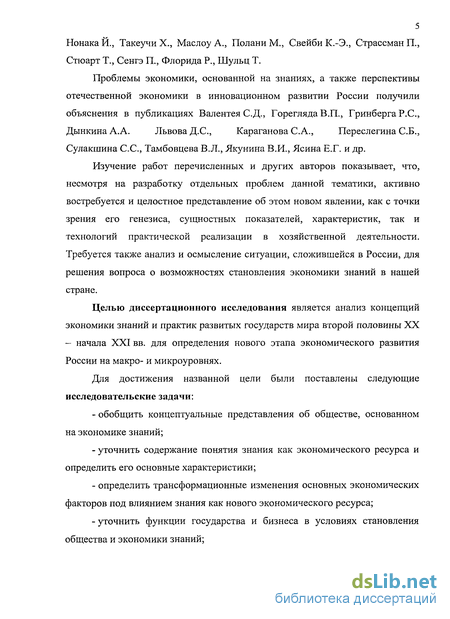 5

Нонака Й., Такеучи Х., Маслоу А., Полани М., Свейби К.-Э., Страссман П., Стюарт Т., Сенгэ П., Флорида Р., Шульц Т.

Проблемы экономики, основанной на знаниях, а также перспективы отечественной экономики в инновационном развитии России получили объяснения в публикациях Валентея С.Д., Горегляда В.П., Гринберга Р.С., Дынкина А.А. Львова Д.С., Караганова С.А., Переслегина С.Б., Сулакшина С.С., Тамбовцева В.Л., Якунина В.И., Ясина Е.Г. и др.

Изучение работ перечисленных и других авторов показывает, что, несмотря на разработку отдельных проблем данной тематики, активно востребуется и целостное представление об этом новом явлении, как с точки зрения его генезиса, сущностных показателей, характеристик, так и технологий практической реализации в хозяйственной деятельности. Требуется также анализ и осмысление ситуации, сложившейся в России, для решения вопроса о возможностях становления экономики знаний в нашей стране.

Целью диссертационного исследования является анализ концепций экономики знаний и практик развитых государств мира второй половины XX – начала XXI вв. для определения нового этапа экономического развития России на макро- и микроуровнях.

Для достижения названной цели были поставлены следующие исследовательские задачи:

- обобщить концептуальные представления об обществе, основанном на экономике знаний;

- уточнить содержание понятия знания как экономического ресурса и определить его основные характеристики;

- определить трансформационные изменения основных экономических факторов под влиянием знания как нового экономического ресурса;

- уточнить функции государства и бизнеса в условиях становления общества и экономики знаний;

dsLib.net
библиотека диссертаций